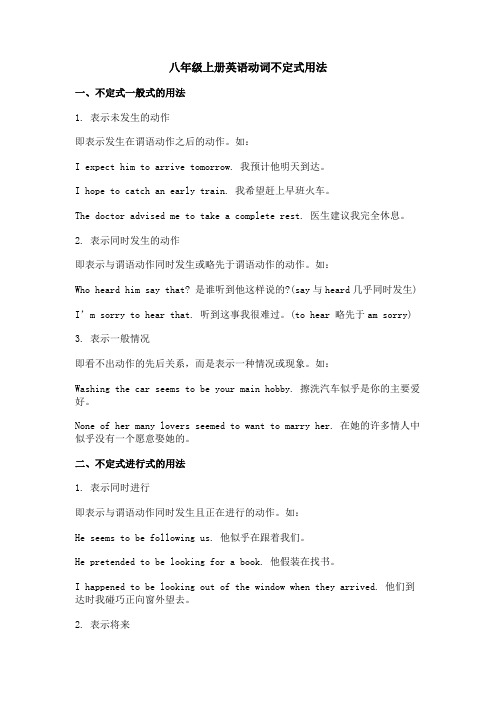 八年级上册英语动词不定式用法

一、不定式一般式的用法

1. 表示未发生的动作

即表示发生在谓语动作之后的动作。如：

I expect him to arrive tomorrow. 我预计他明天到达。

I hope to catch an early train. 我希望赶上早班火车。

The doctor advised me to take a complete rest. 医生建议我完全休息。

2. 表示同时发生的动作

即表示与谓语动作同时发生或略先于谓语动作的动作。如：

Who heard him say that? 是谁听到他这样说的?(say 与 heard 几乎同时发生)

I'm sorry to hear that. 听到这事我很难过。(to hear 略先于 am sorry)

3. 表示一般情况

即看不出动作的先后关系，而是表示一种情况或现象。如：

Washing the car seems to be your main hobby. 擦洗汽车似乎是你的主要爱好。

None of her many lovers seemed to want to marry her. 在她的许多情人中似乎没有一个愿意娶她的。

二、不定式进行式的用法

1. 表示同时进行

即表示与谓语动作同时发生且正在进行的动作。如：

He seems to be following us. 他似乎在跟着我们。

He pretended to be looking for a book. 他假装在找书。

I happened to be looking out of the window when they arrived. 他们到达时我碰巧正向窗外望去。

2. 表示将来